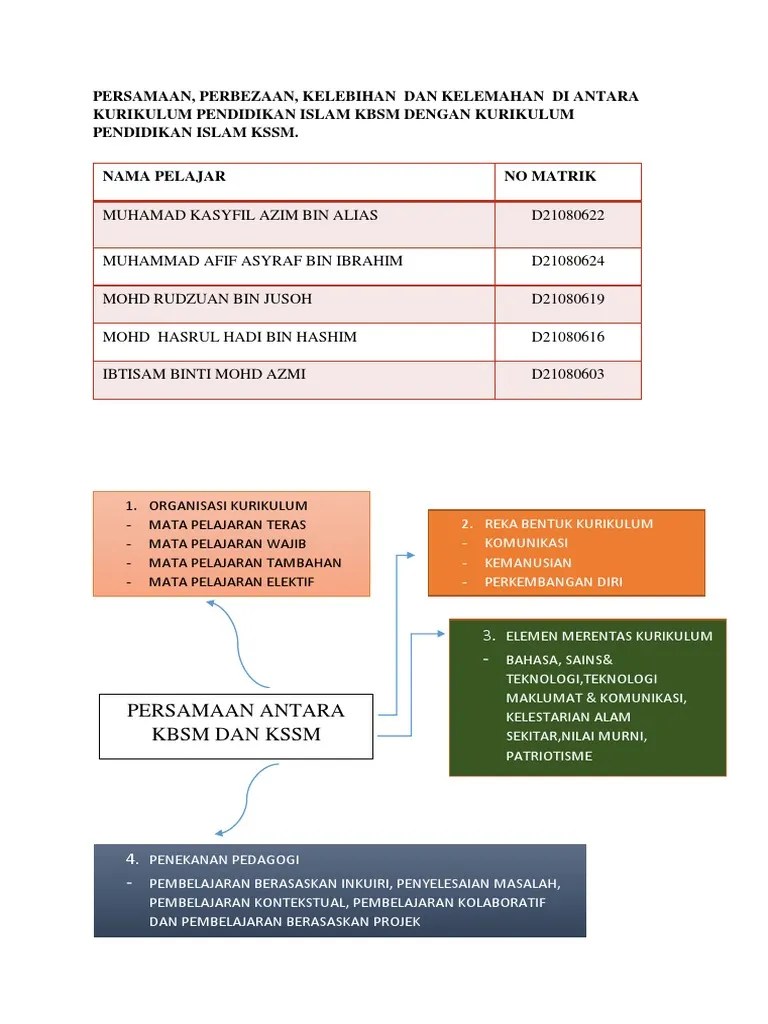 PERSAMAAN, PERBEZAAN, KELEBIHAN DAN KELEMAHAN DI ANTARA KURIKULUM PENDIDIKAN ISLAM KBSM DENGAN KURIKULUM PENDIDIKAN ISLAM KSSM.

| NAMA PELAJAR | NO MATRIK |
|---|---|
| MUHAMAD KASYFIL AZIM BIN ALIAS | D21080622 |
| MUHAMMAD AFIF ASYRAF BIN IBRAHIM | D21080624 |
| MOHD RUDZUAN BIN JUSOH | D21080619 |
| MOHD HASRUL HADI BIN HASHIM | D21080616 |
| IBTISAM BINTI MOHD AZMI | D21080603 |

1. ORGANISASI KURIKULUM
- MATA PELAJARAN TERAS
- MATA PELAJARAN WAJIB
- MATA PELAJARAN TAMBAHAN
- MATA PELAJARAN ELEKTIF

2. REKA BENTUK KURIKULUM
- KOMUNIKASI
- KEMANUSIAN
- PERKEMBANGAN DIRI

3. ELEMEN MERENTAS KURIKULUM
- BAHASA, SAINS& TEKNOLOGI,TEKNOLOGI MAKLUMAT & KOMUNIKASI, KELESTARIAN ALAM SEKITAR,NILAI MURNI, PATRIOTISME

PERSAMAAN ANTARA KBSM DAN KSSM

4. PENEKANAN PEDAGOGI
- PEMBELAJARAN BERASASKAN INKUIRI, PENYELESAIAN MASALAH, PEMBELAJARAN KONTEKSTUAL, PEMBELAJARAN KOLABORATIF DAN PEMBELAJARAN BERASASKAN PROJEK